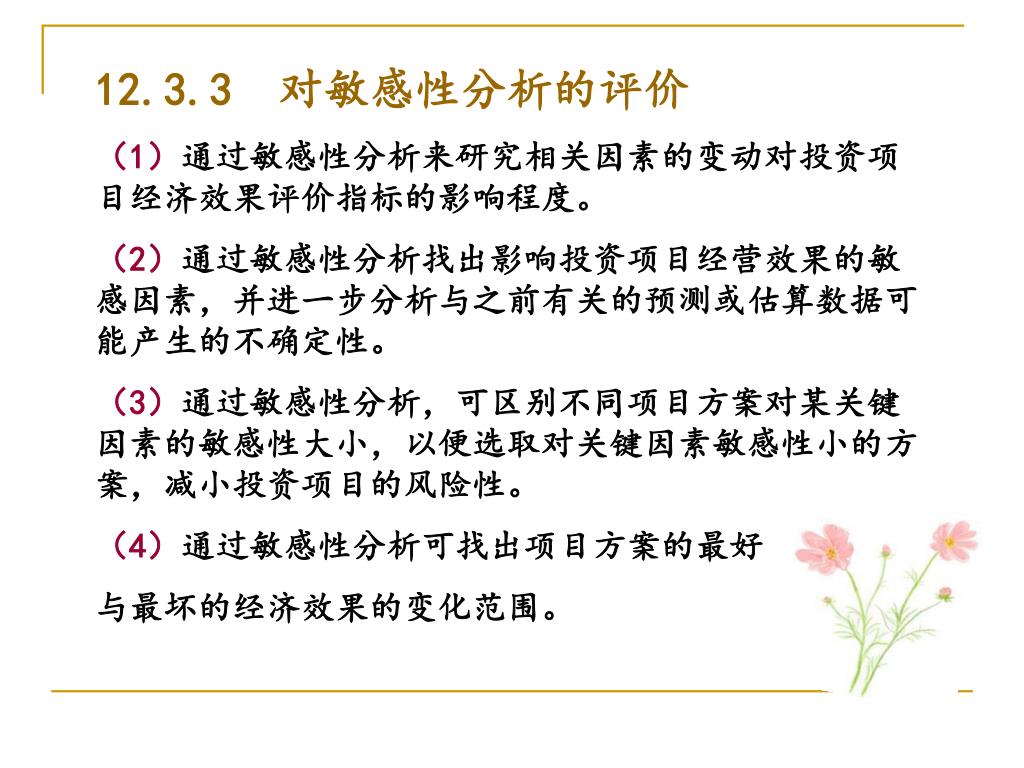 12.3.3　对敏感性分析的评价

（1）通过敏感性分析来研究相关因素的变动对投资项目经济效果评价指标的影响程度。

（2）通过敏感性分析找出影响投资项目经营效果的敏感因素，并进一步分析与之前有关的预测或估算数据可能产生的不确定性。

（3）通过敏感性分析，可区别不同项目方案对某关键因素的敏感性大小，以便选取对关键因素敏感性小的方案，减小投资项目的风险性。

（4）通过敏感性分析可找出项目方案的最好

与最坏的经济效果的变化范围。